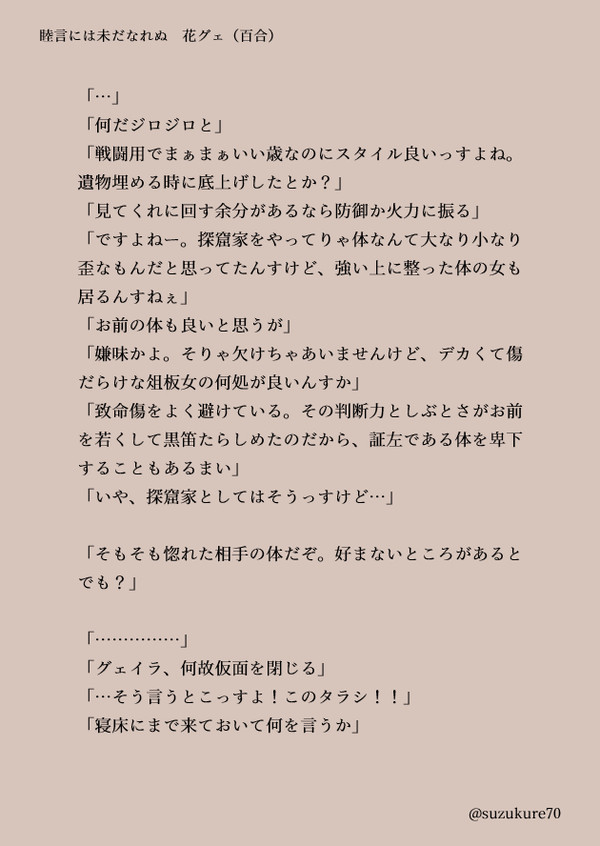 睦言には未だなれぬ　花グェ（百合）

「…」
「何だジロジロと」
「戦闘用でまぁまぁいい歳なのにスタイル良いっすよね。遺物埋める時に底上げしたとか？」
「見てくれに回す余分があるなら防御か火力に振る」
「ですよねー。探窟家をやってりゃ体なんて大なり小なり歪なもんだと思ってたんすけど、強い上に整った体の女も居るんすねぇ」
「お前の体も良いと思うが」
「嫌味かよ。そりゃ欠けちゃあいませんけど、デカくて傷だらけな俎板女の何処が良いんすか」
「致命傷をよく避けている。その判断力としぶとさがお前を若くして黒笛たらしめたのだから、証左である体を卑下することもあるまい」
「いや、探窟家としてはそうっすけど…」

「そもそも惚れた相手の体だぞ。好まないところがあるとでも？」

「……………」
「グェイラ、何故仮面を閉じる」
「…そう言うとこっすよ！このタラシ！！」
「寝床にまで来ておいて何を言うか」

@suzukure70